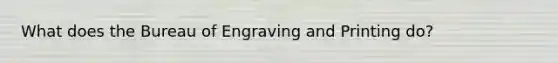 What does the Bureau of Engraving and Printing do?